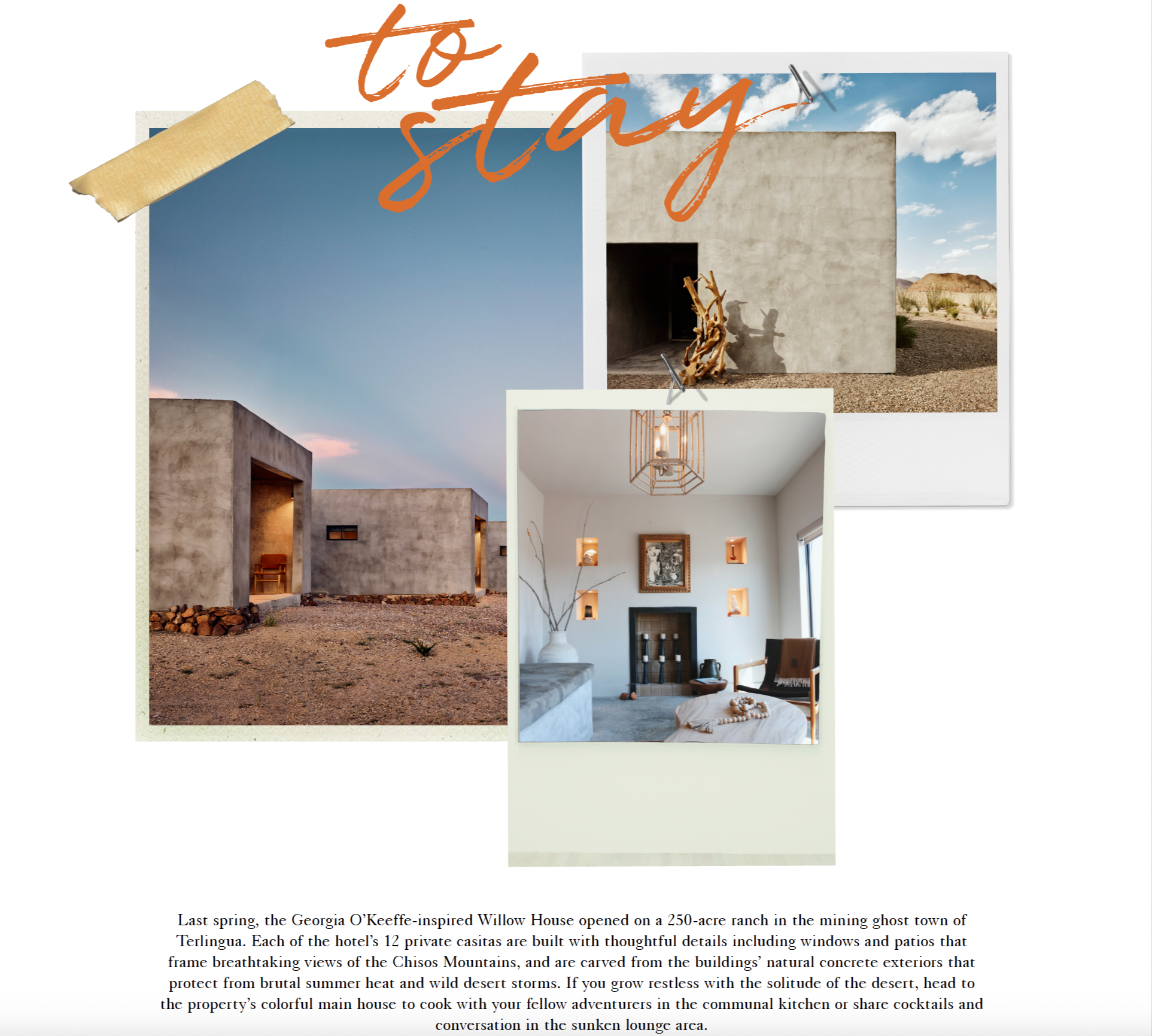 to stay

Last spring, the Georgia O'Keeffe-inspired Willow House opened on a 250-acre ranch in the mining ghost town of Terlingua. Each of the hotel's 12 private casitas are built with thoughtful details including windows and patios that frame breathtaking views of the Chisos Mountains, and are carved from the buildings' natural concrete exteriors that protect from brutal summer heat and wild desert storms. If you grow restless with the solitude of the desert, head to the property's colorful main house to cook with your fellow adventurers in the communal kitchen or share cocktails and conversation in the sunken lounge area.